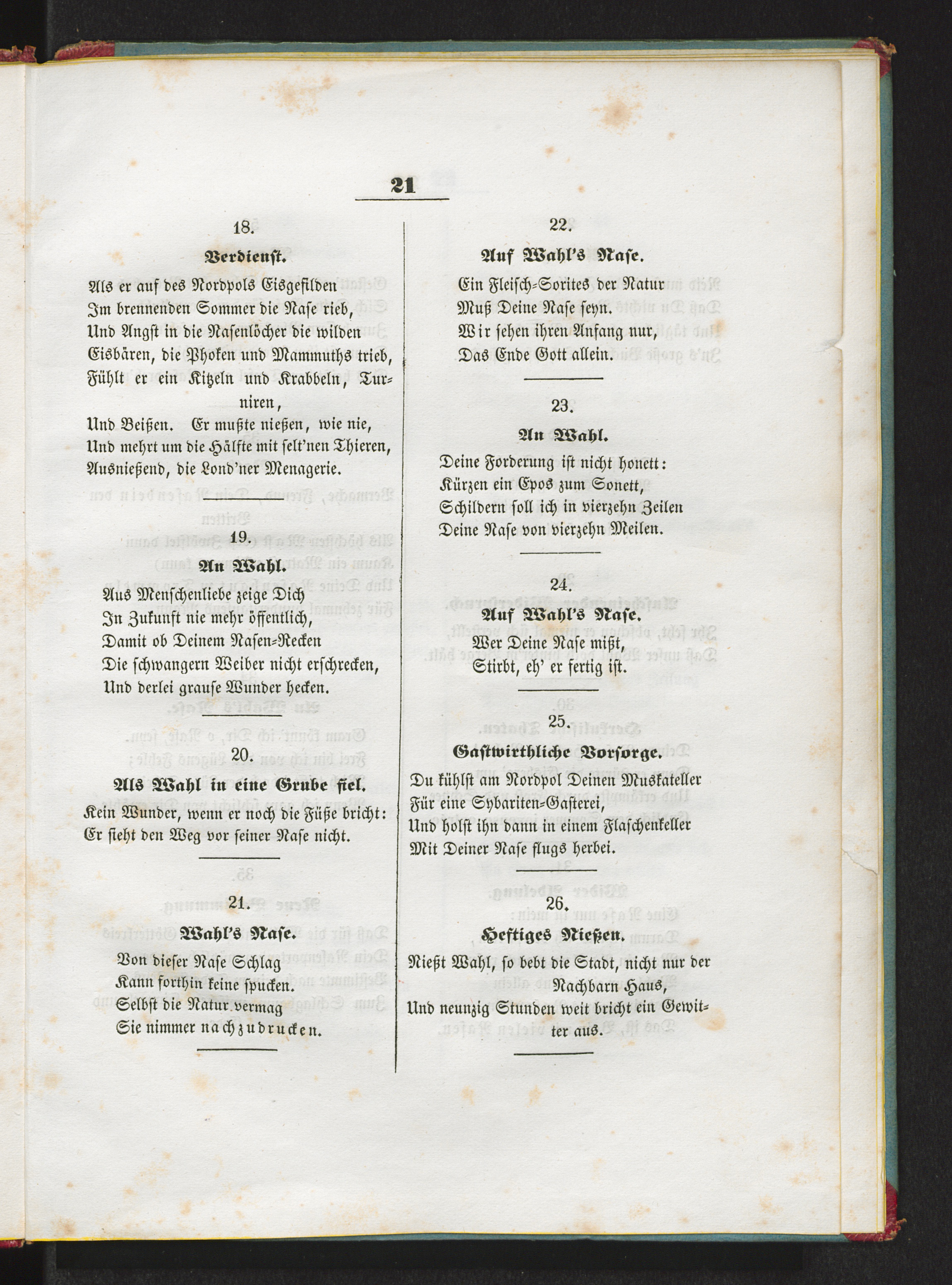 21

18.

Verdienst.

Als er auf des Nordpols Eisgefilden
Im brennenden Sommer die Nase rieb,
Und Angst in die Nasenlöcher die wilden
Eisbären, die Phoken und Mammuths trieb,
Fühlt er ein Kitzeln und Krabbeln, Turniren,
Und Beißen. Er mußte nießen, wie nie,
Und mehrt um die Hälfte mit selt'nen Thieren,
Ausnießend, die Lond'ner Menagerie.

19.

An Wahl.

Aus Menschenliebe zeige Dich
In Zukunft nie mehr öffentlich,
Damit ob Deinem Nasen-Recken
Die schwangern Weiber nicht erschrecken,
Und derlei grause Wunder hecken.

20.

Als Wahl in eine Grube fiel.

Kein Wunder, wenn er noch die Füße bricht:
Er sieht den Weg vor seiner Nase nicht.

21.

Wahl's Nase.

Von dieser Nase Schlag
Kann forthin keine spucken.
Selbst die Natur vermag
Sie nimmer nachzudrucken.

22.

Auf Wahl's Nase.

Ein Fleisch-Sorites der Natur
Muß Deine Nase seyn.
Wir sehen ihren Anfang nur,
Das Ende Gott allein.

23.

An Wahl.

Deine Forderung ist nicht honett:
Kürzen ein Epos zum Sonett,
Schildern soll ich in vierzehn Zeilen
Deine Nase von vierzehn Meilen.

24.

Auf Wahl's Nase.

Wer Deine Nase mißt,
Stirbt, eh' er fertig ist.

25.

Gastwirthliche Vorsorge.

Du kühlst am Nordpol Deinen Muskateller
Für eine Sybariten-Gasterei,
Und holst ihn dann in einem Flaschenkeller
Mit Deiner Nase flugs herbei.

26.

Heftiges Nießen.

Nießt Wahl, so bebt die Stadt, nicht nur der Nachbarn Haus,
Und neunzig Stunden weit bricht ein Gewitter aus.